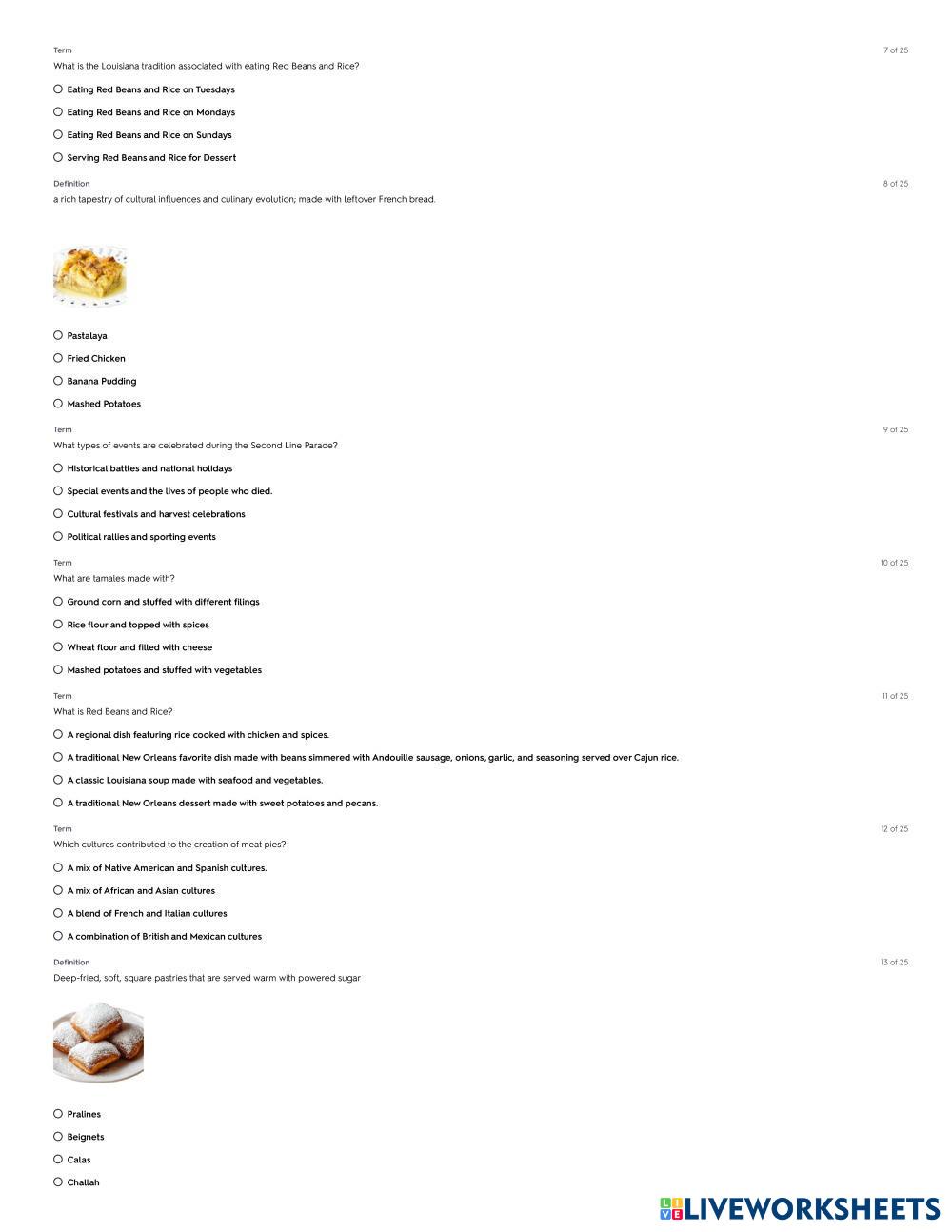 Term
7 of 25
What is the Louisiana tradition associated with eating Red Beans and Rice?

Eating Red Beans and Rice on Tuesdays

Eating Red Beans and Rice on Mondays

Eating Red Beans and Rice on Sundays

Serving Red Beans and Rice for Dessert

Definition
8 of 25
a rich tapestry of cultural influences and culinary evolution; made with leftover French bread.

Pastalaya

Fried Chicken

Banana Pudding

Mashed Potatoes

Term
9 of 25
What types of events are celebrated during the Second Line Parade?

Historical battles and national holidays

Special events and the lives of people who died.

Cultural festivals and harvest celebrations

Political rallies and sporting events

Term
10 of 25
What are tamales made with?

Ground corn and stuffed with different filings

Rice flour and topped with spices

Wheat flour and filled with cheese

Mashed potatoes and stuffed with vegetables

Term
11 of 25
What is Red Beans and Rice?

A regional dish featuring rice cooked with chicken and spices.

A traditional New Orleans favorite dish made with beans simmered with Andouille sausage, onions, garlic, and seasoning served over Cajun rice.

A classic Louisiana soup made with seafood and vegetables.

A traditional New Orleans dessert made with sweet potatoes and pecans.

Term
12 of 25
Which cultures contributed to the creation of meat pies?

A mix of Native American and Spanish cultures.

A mix of African and Asian cultures

A blend of French and Italian cultures

A combination of British and Mexican cultures

Definition
13 of 25
Deep-fried, soft, square pastries that are served warm with powered sugar

Pralines

Beignets

Calas

Challah

LIVEWORKSHEETS